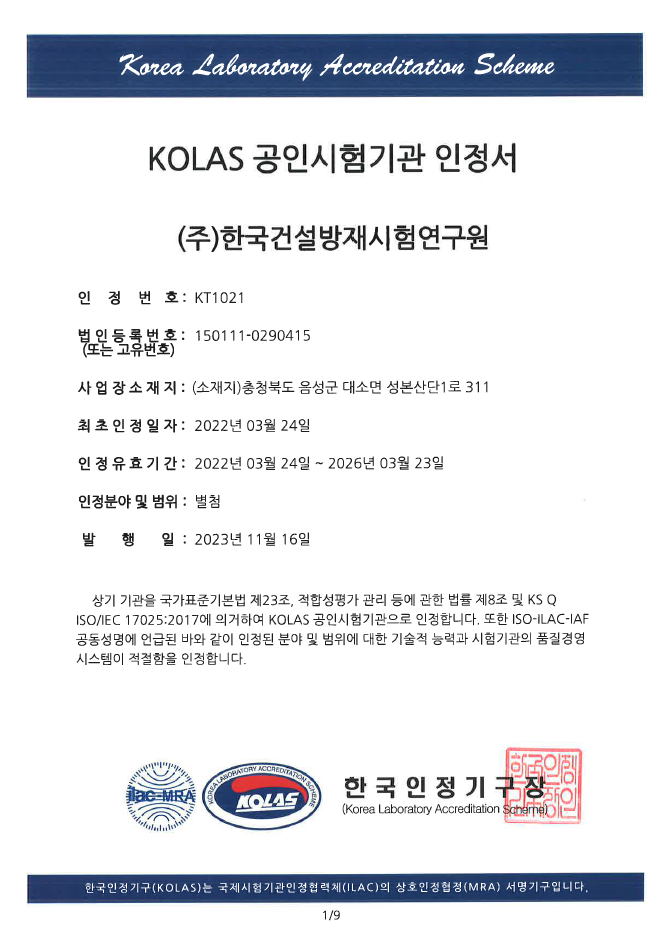 Korea Laboratory Accreditation Scheme

KOLAS 공인시험기관 인정서

(주)한국건설방재시험연구원

인 정 번 호 : KT1021

법인등록번호 : 150111-0290415
(또는 고유번호)

사업장소재지 : (소재지)충청북도 음성군 대소면 성본산단1로 311

최초인정일자 : 2022년 03월 24일

인정유효기간 : 2022년 03월 24일 ~ 2026년 03월 23일

인정분야 및 범위 : 별첨

발 행 일 : 2023년 11월 16일

상기 기관을 국가표준기본법 제23조, 적합성평가 관리 등에 관한 법률 제8조 및 KS Q ISO/IEC 17025:2017에 의거하여 KOLAS 공인시험기관으로 인정합니다. 또한 ISO-ILAC-IAF 공동성명에 언급된 바와 같이 인정된 분야 및 범위에 대한 기술적 능력과 시험기관의 품질경영 시스템이 적절함을 인정합니다.

ilac-MRA

KOREA LABORATORY ACCREDITATION SCHEME
KOLAS

한국인정기구장
(Korea Laboratory Accreditation Scheme)

한국인정기구장인

한국인정기구(KOLAS)는 국제시험기관인정협력체(ILAC)의 상호인정협정(MRA) 서명기구입니다.

1/9